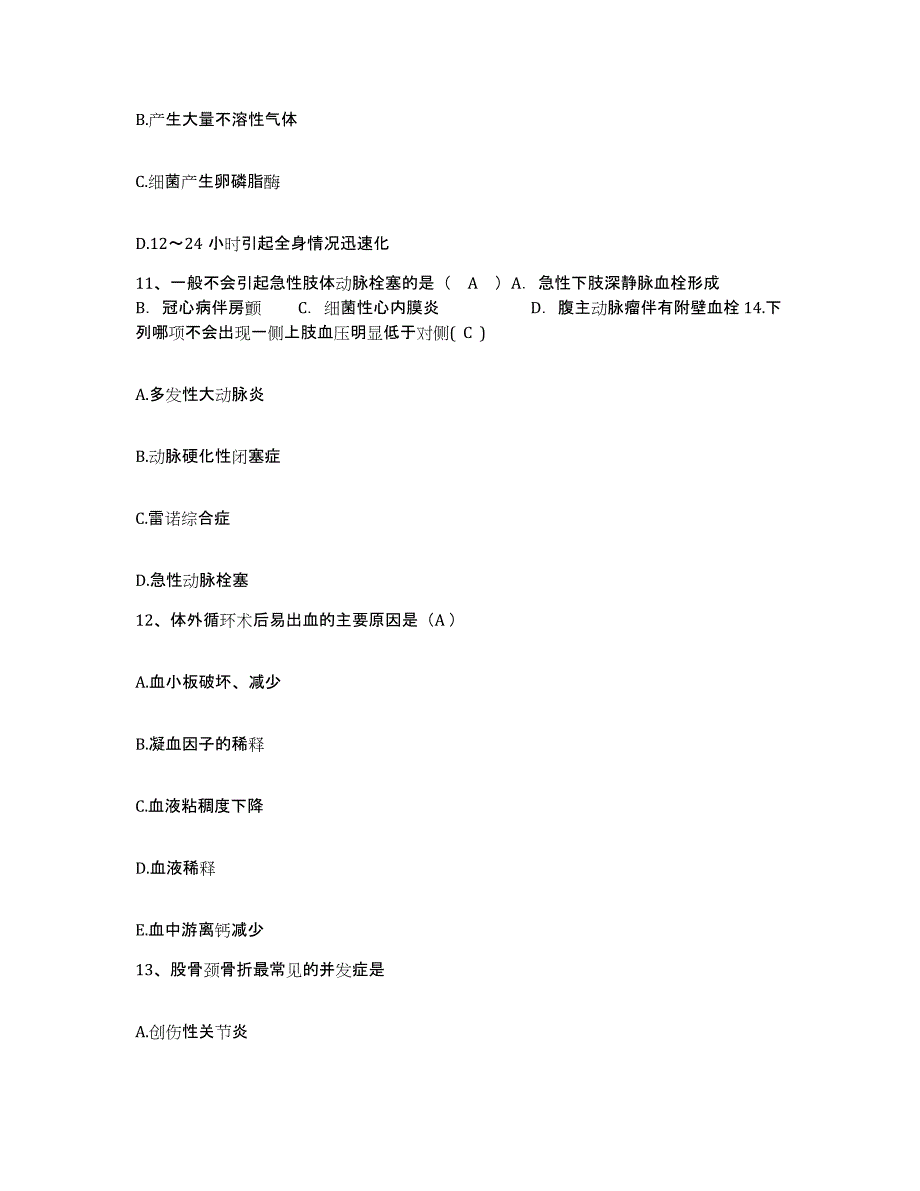 B.产生大量不溶性气体

C.细菌产生卵磷脂酶

D.12～24 小时引起全身情况迅速化

11、一般不会引起急性肢体动脉栓塞的是（ A ）A. 急性下肢深静脉血栓形成 B. 冠心病伴房颤 C. 细菌性心内膜炎 D. 腹主动脉瘤伴有附壁血栓 14.下列哪项不会出现一侧上肢血压明显低于对侧( C )

A.多发性大动脉炎

B.动脉硬化性闭塞症

C.雷诺综合症

D.急性动脉栓塞

12、体外循环术后易出血的主要原因是（A）

A.血小板破坏、减少

B.凝血因子的稀释

C.血液粘稠度下降

D.血液稀释

E.血中游离钙减少

13、股骨颈骨折最常见的并发症是

A.创伤性关节炎